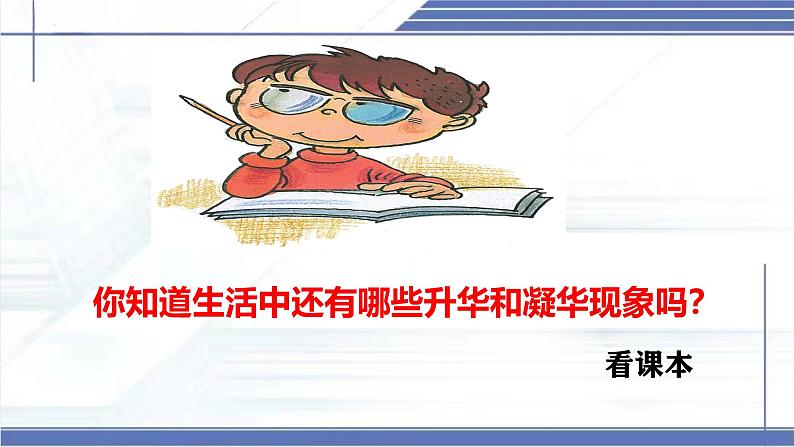 你知道生活中还有哪些升华和凝华现象吗？

看课本